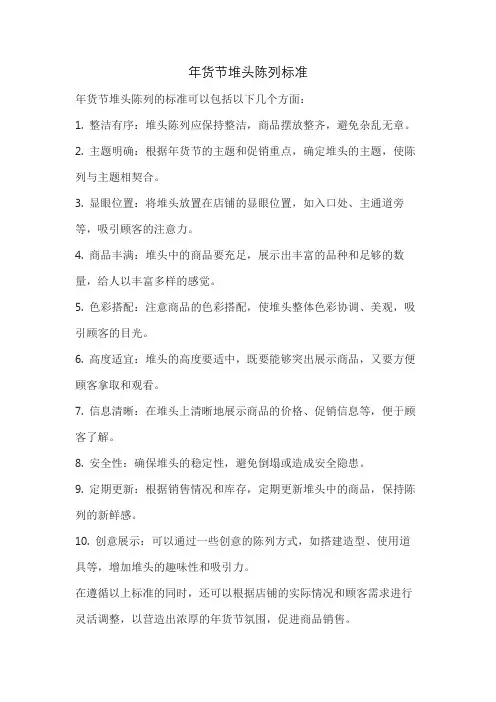 年货节堆头陈列标准

年货节堆头陈列的标准可以包括以下几个方面:

1. 整洁有序：堆头陈列应保持整洁，商品摆放整齐，避免杂乱无章。

2. 主题明确：根据年货节的主题和促销重点，确定堆头的主题，使陈列与主题相契合。

3. 显眼位置：将堆头放置在店铺的显眼位置，如入口处、主通道旁等，吸引顾客的注意力。

4. 商品丰满：堆头中的商品要充足，展示出丰富的品种和足够的数量，给人以丰富多样的感觉。

5. 色彩搭配：注意商品的色彩搭配，使堆头整体色彩协调、美观，吸引顾客的目光。

6. 高度适宜：堆头的高度要适中，既要能够突出展示商品，又要方便顾客拿取和观看。

7. 信息清晰：在堆头上清晰地展示商品的价格、促销信息等，便于顾客了解。

8. 安全性：确保堆头的稳定性，避免倒塌或造成安全隐患。

9. 定期更新：根据销售情况和库存，定期更新堆头中的商品，保持陈列的新鲜感。

10. 创意展示：可以通过一些创意的陈列方式，如搭建造型、使用道具等，增加堆头的趣味性和吸引力。

在遵循以上标准的同时，还可以根据店铺的实际情况和顾客需求进行灵活调整，以营造出浓厚的年货节氛围，促进商品销售。